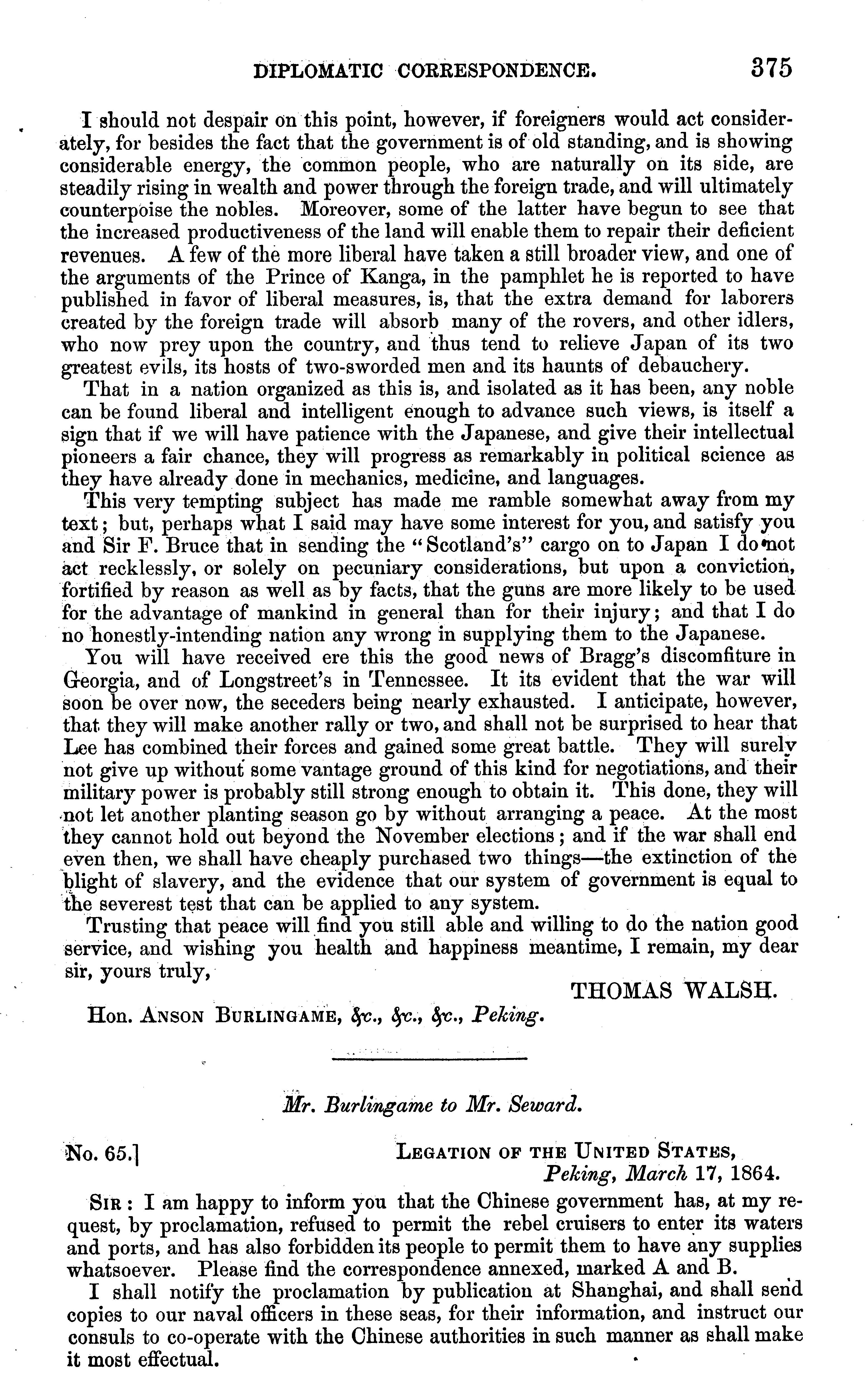 DIPLOMATIC CORRESPONDENCE. 375

I should not despair on this point, however, if foreigners would act considerately, for besides the fact that the government is of old standing, and is showing considerable energy, the common people, who are naturally on its side, are steadily rising in wealth and power through the foreign trade, and will ultimately counterpoise the nobles. Moreover, some of the latter have begun to see that the increased productiveness of the land will enable them to repair their deficient revenues. A few of the more liberal have taken a still broader view, and one of the arguments of the Prince of Kanga, in the pamphlet he is reported to have published in favor of liberal measures, is, that the extra demand for laborers created by the foreign trade will absorb many of the rovers, and other idlers, who now prey upon the country, and thus tend to relieve Japan of its two greatest evils, its hosts of two-sworded men and its haunts of debauchery.

That in a nation organized as this is, and isolated as it has been, any noble can be found liberal and intelligent enough to advance such views, is itself a sign that if we will have patience with the Japanese, and give their intellectual pioneers a fair chance, they will progress as remarkably in political science as they have already done in mechanics, medicine, and languages.

This very tempting subject has made me ramble somewhat away from my text; but, perhaps what I said may have some interest for you, and satisfy you and Sir F. Bruce that in sending the "Scotland's" cargo on to Japan I do not act recklessly, or solely on pecuniary considerations, but upon a conviction, fortified by reason as well as by facts, that the guns are more likely to be used for the advantage of mankind in general than for their injury; and that I do no honestly-intending nation any wrong in supplying them to the Japanese.

You will have received ere this the good news of Bragg's discomfiture in Georgia, and of Longstreet's in Tennessee. It its evident that the war will soon be over now, the seceders being nearly exhausted. I anticipate, however, that they will make another rally or two, and shall not be surprised to hear that Lee has combined their forces and gained some great battle. They will surely not give up without some vantage ground of this kind for negotiations, and their military power is probably still strong enough to obtain it. This done, they will not let another planting season go by without arranging a peace. At the most they cannot hold out beyond the November elections; and if the war shall end even then, we shall have cheaply purchased two things—the extinction of the blight of slavery, and the evidence that our system of government is equal to the severest test that can be applied to any system.

Trusting that peace will find you still able and willing to do the nation good service, and wishing you health and happiness meantime, I remain, my dear sir, yours truly,

THOMAS WALSH.

Hon. ANSON BURLINGAME, &c., &c., &c., Peking.

Mr. Burlingame to Mr. Seward.

No. 65.] LEGATION OF THE UNITED STATES, Peking, March 17, 1864.

SIR: I am happy to inform you that the Chinese government has, at my request, by proclamation, refused to permit the rebel cruisers to enter its waters and ports, and has also forbidden its people to permit them to have any supplies whatsoever. Please find the correspondence annexed, marked A and B.

I shall notify the proclamation by publication at Shanghai, and shall send copies to our naval officers in these seas, for their information, and instruct our consuls to co-operate with the Chinese authorities in such manner as shall make it most effectual.